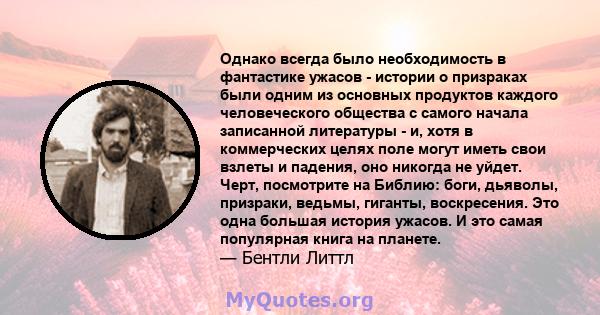 Однако всегда было необходимость в фантастике ужасов - истории о призраках были одним из основных продуктов каждого человеческого общества с самого начала записанной литературы - и, хотя в коммерческих целях поле могут иметь свои взлеты и падения, оно никогда не уйдет. Черт, посмотрите на Библию: боги, дьяволы, призраки, ведьмы, гиганты, воскресения. Это одна большая история ужасов. И это самая популярная книга на планете.
— Бентли Литтл

MyQuotes.org